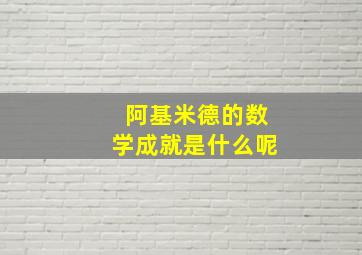 阿基米德的数学成就是什么呢